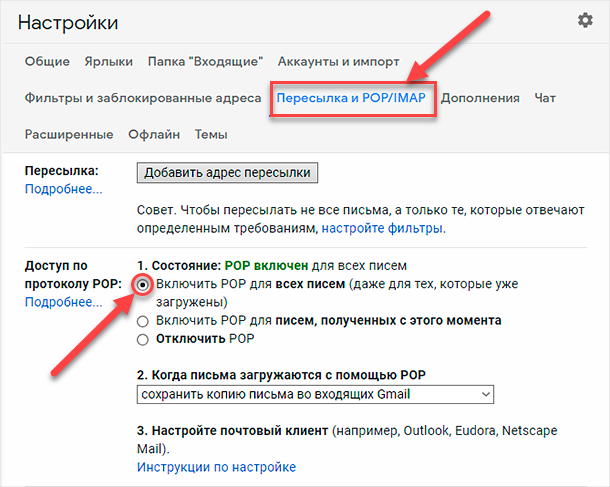 Настройки

Общие Ярлыки Папка "Входящие" Аккаунты и импорт

Фильтры и заблокированные адреса Пересылка и POP/IMAP Дополнения Чат

Расширенные Офлайн Темы

Пересылка:
Подробнее...

Добавить адрес пересылки

Совет. Чтобы пересылать не все письма, а только те, которые отвечают определенным требованиям, настройте фильтры.

Доступ по протоколу POP:
Подробнее...

1. Состояние: POP включен для всех писем
Включить POP для всех писем (даже для тех, которые уже загружены)
Включить POP для писем, полученных с этого момента
Отключить POP

2. Когда письма загружаются с помощью POP
сохранить копию письма во входящих Gmail

3. Настройте почтовый клиент (например, Outlook, Eudora, Netscape Mail).
Инструкции по настройке